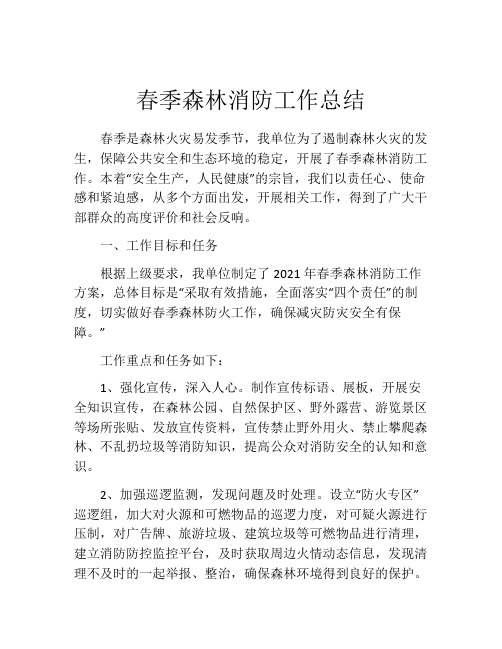 春季森林消防工作总结

春季是森林火灾易发季节，我单位为了遏制森林火灾的发生，保障公共安全和生态环境的稳定，开展了春季森林消防工作。本着“安全生产，人民健康”的宗旨，我们以责任心、使命感和紧迫感，从多个方面出发，开展相关工作，得到了广大干部群众的高度评价和社会反响。

一、工作目标和任务

根据上级要求，我单位制定了 2021 年春季森林消防工作方案，总体目标是“采取有效措施，全面落实“四个责任”的制度，切实做好春季森林防火工作，确保减灾防灾安全有保障。”

工作重点和任务如下：

1、强化宣传，深入人心。制作宣传标语、展板，开展安全知识宣传，在森林公园、自然保护区、野外露营、游览景区等场所张贴、发放宣传资料，宣传禁止野外用火、禁止攀爬森林、不乱扔垃圾等消防知识，提高公众对消防安全的认知和意识。

2、加强巡逻监测，发现问题及时处理。设立“防火专区”巡逻组，加大对火源和可燃物品的巡逻力度，对可疑火源进行压制，对广告牌、旅游垃圾、建筑垃圾等可燃物品进行清理，建立消防防控监控平台，及时获取周边火情动态信息，发现清理不及时的一起举报、整治，确保森林环境得到良好的保护。